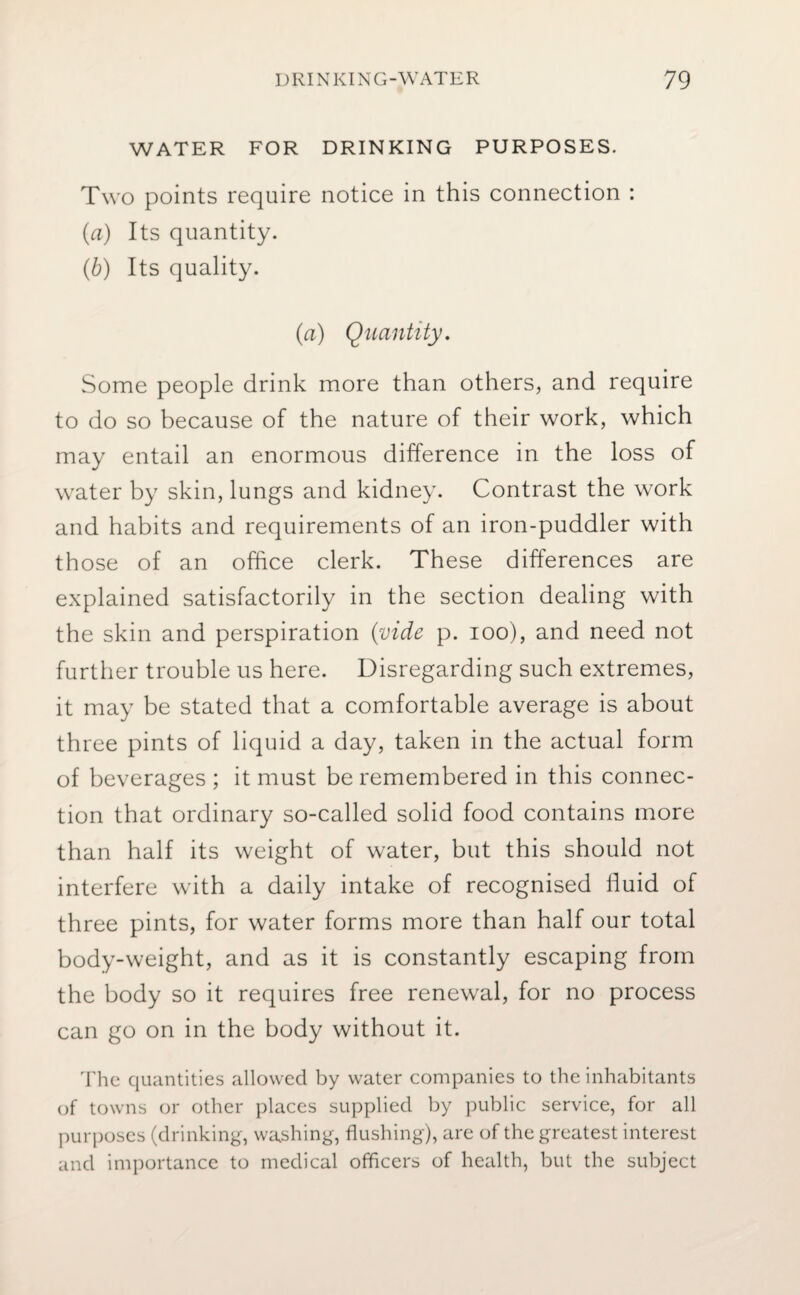 DRINKING-WATER 79

WATER FOR DRINKING PURPOSES.

Two points require notice in this connection :
(a) Its quantity.
(b) Its quality.

(a) Quantity.

Some people drink more than others, and require to do so because of the nature of their work, which may entail an enormous difference in the loss of water by skin, lungs and kidney. Contrast the work and habits and requirements of an iron-puddler with those of an office clerk. These differences are explained satisfactorily in the section dealing with the skin and perspiration (vide p. 100), and need not further trouble us here. Disregarding such extremes, it may be stated that a comfortable average is about three pints of liquid a day, taken in the actual form of beverages ; it must be remembered in this connection that ordinary so-called solid food contains more than half its weight of water, but this should not interfere with a daily intake of recognised fluid of three pints, for water forms more than half our total body-weight, and as it is constantly escaping from the body so it requires free renewal, for no process can go on in the body without it.

The quantities allowed by water companies to the inhabitants of towns or other places supplied by public service, for all purposes (drinking, washing, flushing), are of the greatest interest and importance to medical officers of health, but the subject